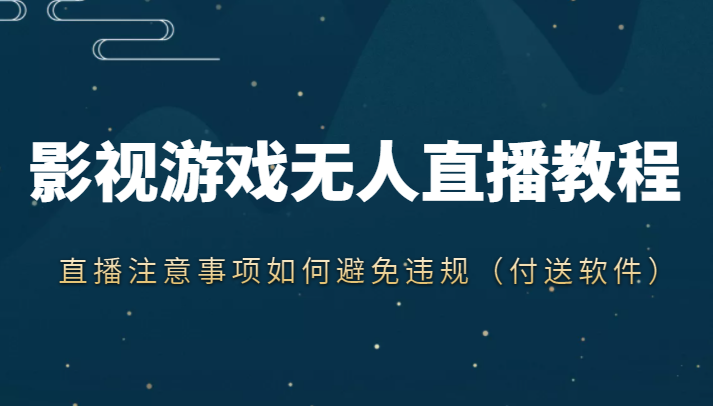 影视游戏无人直播教程

直播注意事项如何避免违规（付送软件）